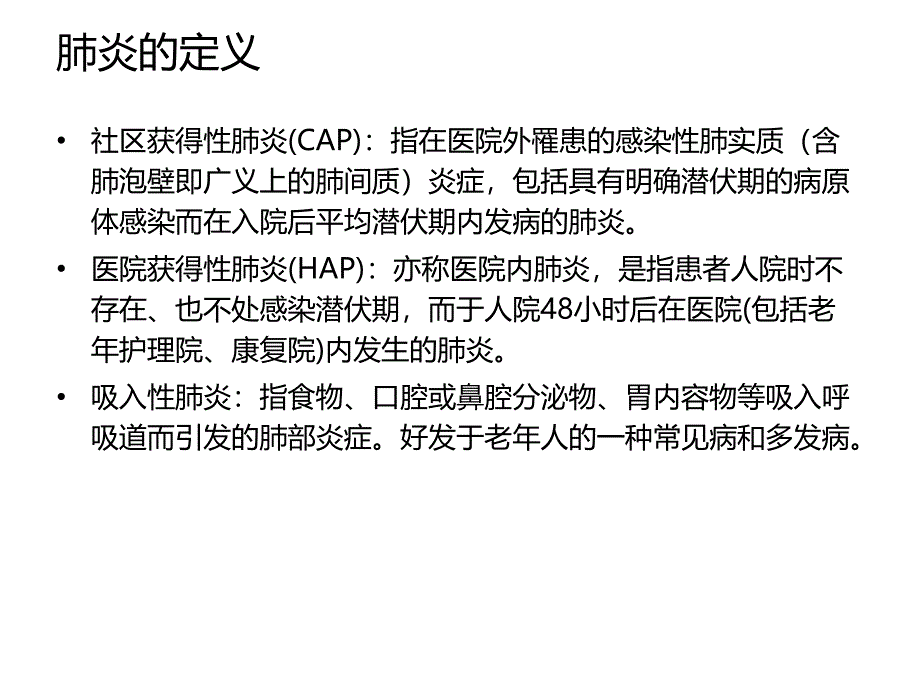 肺炎的定义

• 社区获得性肺炎(CAP)：指在医院外罹患的感染性肺实质（含肺泡壁即广义上的肺间质）炎症，包括具有明确潜伏期的病原体感染而在入院后平均潜伏期内发病的肺炎。

• 医院获得性肺炎(HAP)：亦称医院内肺炎，是指患者人院时不存在、也不处感染潜伏期，而于人院48小时后在医院(包括老年护理院、康复院)内发生的肺炎。

• 吸入性肺炎：指食物、口腔或鼻腔分泌物、胃内容物等吸入呼吸道而引发的肺部炎症。好发于老年人的一种常见病和多发病。